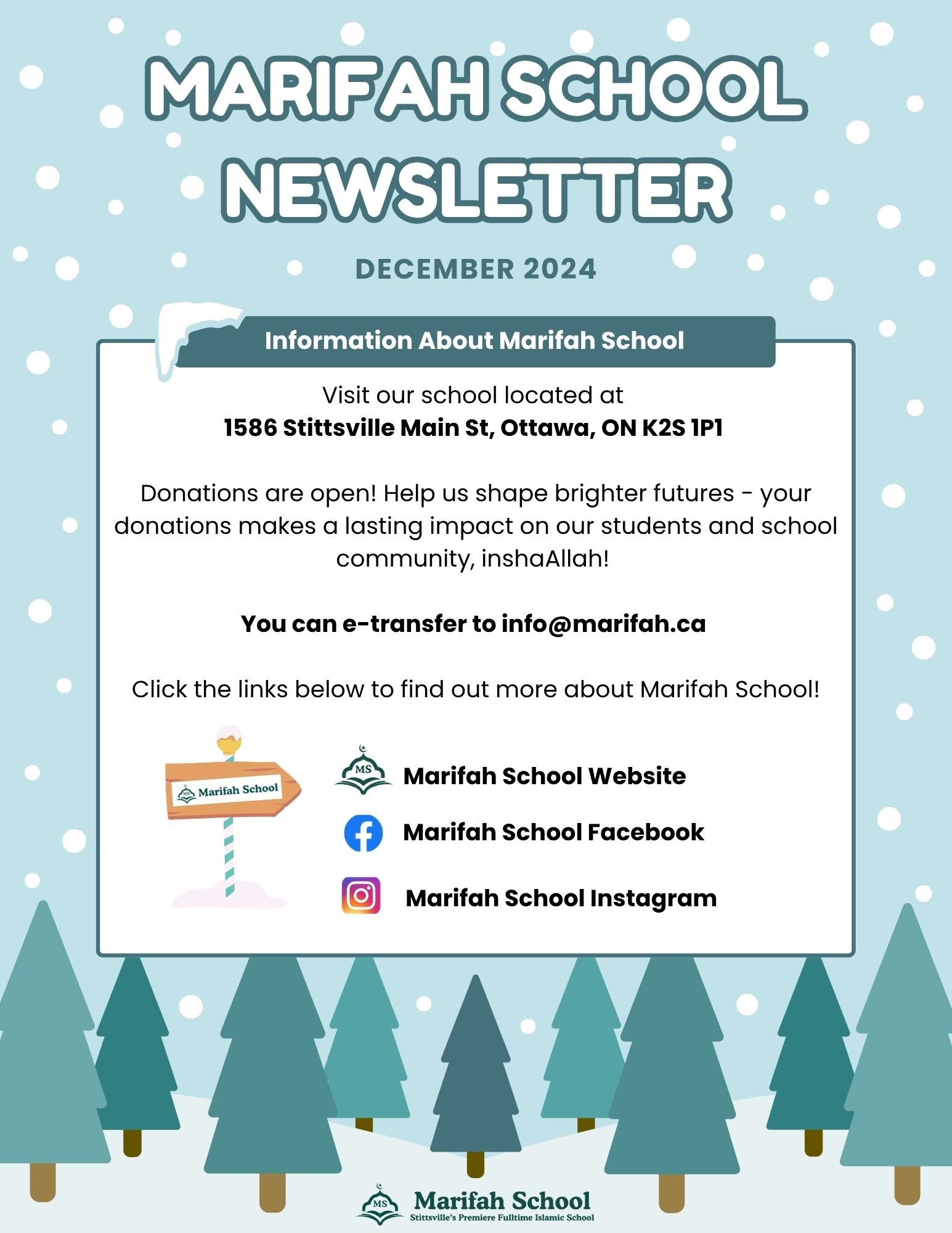 MARIFAH SCHOOL NEWSLETTER

DECEMBER 2024

Information About Marifah School

Visit our school located at
1586 Stittsville Main St, Ottawa, ON K2S 1P1

Donations are open! Help us shape brighter futures - your donations makes a lasting impact on our students and school community, inshaAllah!

You can e-transfer to info@marifah.ca

Click the links below to find out more about Marifah School!

MS Marifah School

MS Marifah School Website

Marifah School Facebook

Marifah School Instagram

MS Marifah School
Stittsville's Premiere Fulltime Islamic School